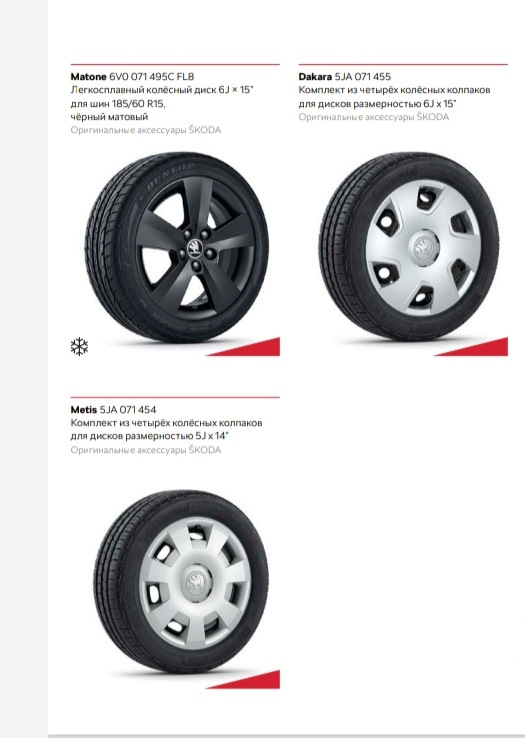 **Matone** 6V0 071 495C FL8
Легкосплавный колёсный диск 6J × 15"
для шин 185/60 R15,
чёрный матовый
Оригинальные аксессуары ŠKODA

DUNLOP

**Dakara** 5JA 071 455
Комплект из четырёх колёсных колпаков
для дисков размерностью 6J x 15"
Оригинальные аксессуары ŠKODA

**Metis** 5JA 071 454
Комплект из четырёх колёсных колпаков
для дисков размерностью 5J x 14"
Оригинальные аксессуары ŠKODA